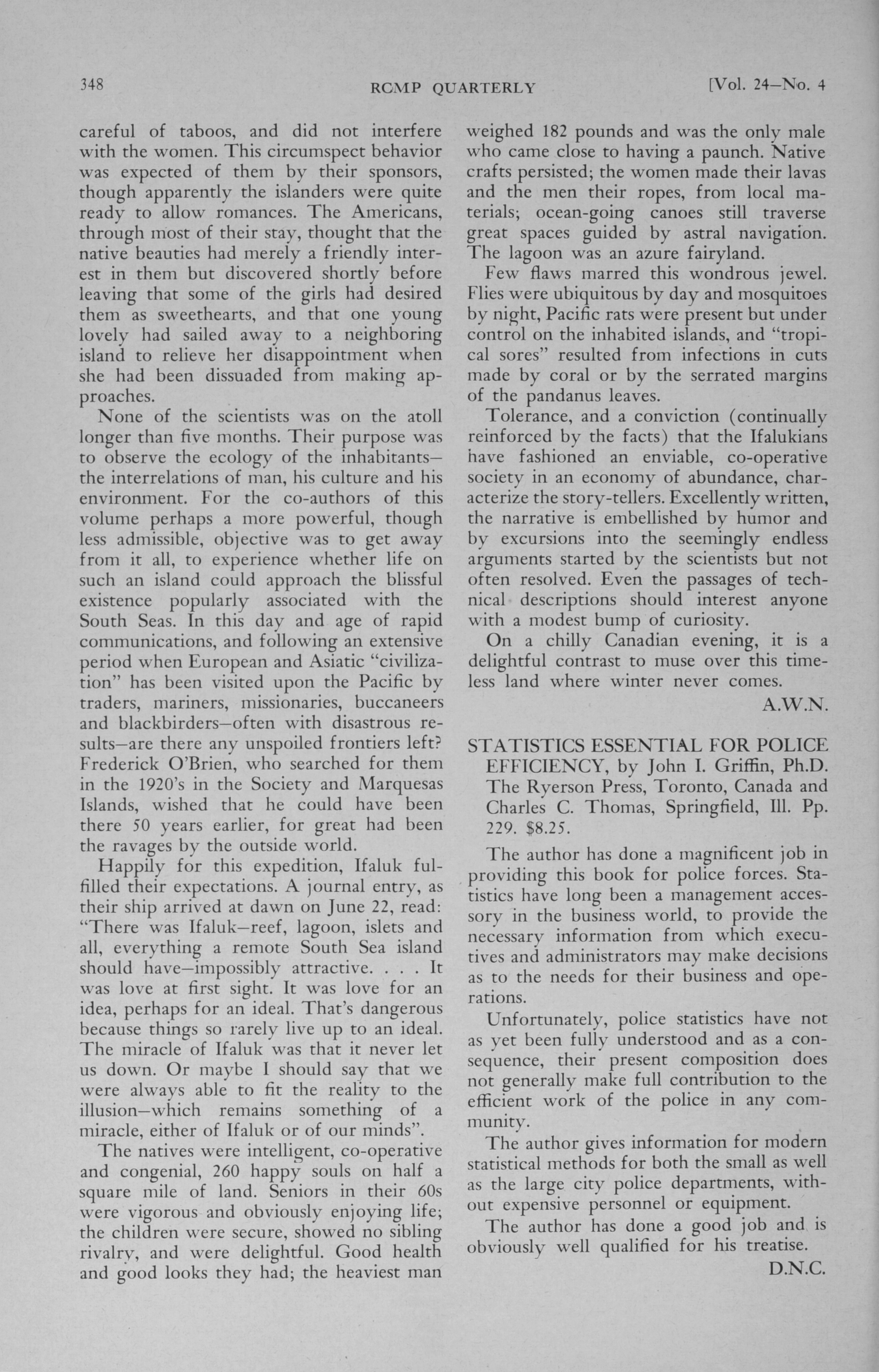 348 RCMP QUARTERLY [Vol. 24—No. 4

careful of taboos, and did not interfere with the women. This circumspect behavior was expected of them by their sponsors, though apparently the islanders were quite ready to allow romances. The Americans, through most of their stay, thought that the native beauties had merely a friendly interest in them but discovered shortly before leaving that some of the girls had desired them as sweethearts, and that one young lovely had sailed away to a neighboring island to relieve her disappointment when she had been dissuaded from making approaches.

None of the scientists was on the atoll longer than five months. Their purpose was to observe the ecology of the inhabitants—the interrelations of man, his culture and his environment. For the co-authors of this volume perhaps a more powerful, though less admissible, objective was to get away from it all, to experience whether life on such an island could approach the blissful existence popularly associated with the South Seas. In this day and age of rapid communications, and following an extensive period when European and Asiatic "civilization" has been visited upon the Pacific by traders, mariners, missionaries, buccaneers and blackbirders—often with disastrous results—are there any unspoiled frontiers left? Frederick O'Brien, who searched for them in the 1920's in the Society and Marquesas Islands, wished that he could have been there 50 years earlier, for great had been the ravages by the outside world.

Happily for this expedition, Ifaluk fulfilled their expectations. A journal entry, as their ship arrived at dawn on June 22, read: "There was Ifaluk—reef, lagoon, islets and all, everything a remote South Sea island should have—impossibly attractive. . . . It was love at first sight. It was love for an idea, perhaps for an ideal. That's dangerous because things so rarely live up to an ideal. The miracle of Ifaluk was that it never let us down. Or maybe I should say that we were always able to fit the reality to the illusion—which remains something of a miracle, either of Ifaluk or of our minds".

The natives were intelligent, co-operative and congenial, 260 happy souls on half a square mile of land. Seniors in their 60s were vigorous and obviously enjoying life; the children were secure, showed no sibling rivalry, and were delightful. Good health and good looks they had; the heaviest man weighed 182 pounds and was the only male who came close to having a paunch. Native crafts persisted; the women made their lavas and the men their ropes, from local materials; ocean-going canoes still traverse great spaces guided by astral navigation. The lagoon was an azure fairyland.

Few flaws marred this wondrous jewel. Flies were ubiquitous by day and mosquitoes by night, Pacific rats were present but under control on the inhabited islands, and "tropical sores" resulted from infections in cuts made by coral or by the serrated margins of the pandanus leaves.

Tolerance, and a conviction (continually reinforced by the facts) that the Ifalukians have fashioned an enviable, co-operative society in an economy of abundance, characterize the story-tellers. Excellently written, the narrative is embellished by humor and by excursions into the seemingly endless arguments started by the scientists but not often resolved. Even the passages of technical descriptions should interest anyone with a modest bump of curiosity.

On a chilly Canadian evening, it is a delightful contrast to muse over this timeless land where winter never comes.

A.W.N.

STATISTICS ESSENTIAL FOR POLICE EFFICIENCY, by John I. Griffin, Ph.D. The Ryerson Press, Toronto, Canada and Charles C. Thomas, Springfield, Ill. Pp. 229. $8.25.

The author has done a magnificent job in providing this book for police forces. Statistics have long been a management accessory in the business world, to provide the necessary information from which executives and administrators may make decisions as to the needs for their business and operations.

Unfortunately, police statistics have not as yet been fully understood and as a consequence, their present composition does not generally make full contribution to the efficient work of the police in any community.

The author gives information for modern statistical methods for both the small as well as the large city police departments, without expensive personnel or equipment.

The author has done a good job and is obviously well qualified for his treatise.

D.N.C.